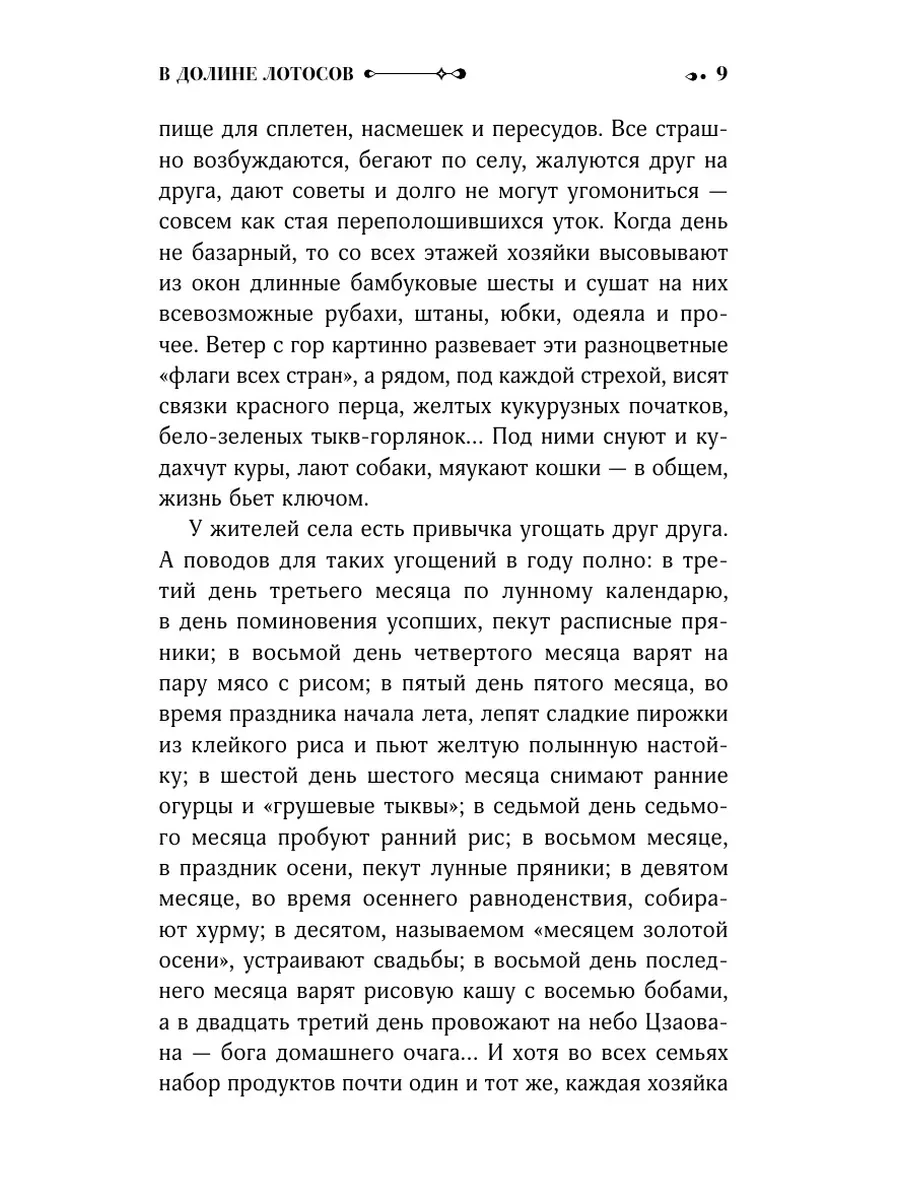 В ДОЛИНЕ ЛОТОСОВ 9

пище для сплетен, насмешек и пересудов. Все страшно возбуждаются, бегают по селу, жалуются друг на друга, дают советы и долго не могут угомониться — совсем как стая переполошившихся уток. Когда день не базарный, то со всех этажей хозяйки высовывают из окон длинные бамбуковые шесты и сушат на них всевозможные рубахи, штаны, юбки, одеяла и прочее. Ветер с гор картинно развевает эти разноцветные «флаги всех стран», а рядом, под каждой стрехой, висят связки красного перца, желтых кукурузных початков, бело-зеленых тыкв-горлянок... Под ними снуют и кудахчут куры, лают собаки, мяукают кошки — в общем, жизнь бьет ключом.

У жителей села есть привычка угощать друг друга. А поводов для таких угощений в году полно: в третий день третьего месяца по лунному календарю, в день поминовения усопших, пекут расписные пряники; в восьмой день четвертого месяца варят на пару мясо с рисом; в пятый день пятого месяца, во время праздника начала лета, лепят сладкие пирожки из клейкого риса и пьют желтую полынную настойку; в шестой день шестого месяца снимают ранние огурцы и «грушевые тыквы»; в седьмой день седьмого месяца пробуют ранний рис; в восьмом месяце, в праздник осени, пекут лунные пряники; в девятом месяце, во время осеннего равноденствия, собирают хурму; в десятом, называемом «месяцем золотой осени», устраивают свадьбы; в восьмой день последнего месяца варят рисовую кашу с восемью бобами, а в двадцать третий день провожают на небо Цзаована — бога домашнего очага... И хотя во всех семьях набор продуктов почти один и тот же, каждая хозяйка